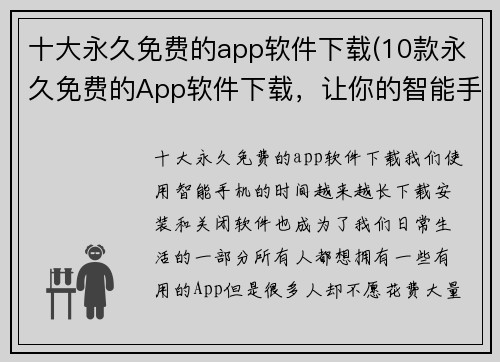 十大永久免费的app软件下载(10款永久免费的App软件下载，让你的智能手

十大永久免费的app软件下载我们使用智能手机的时间越来越长下载安装和关闭软件也成为了我们日常生活的一部分所有人都想拥有一些有用的App但是很多人却不愿花费大量